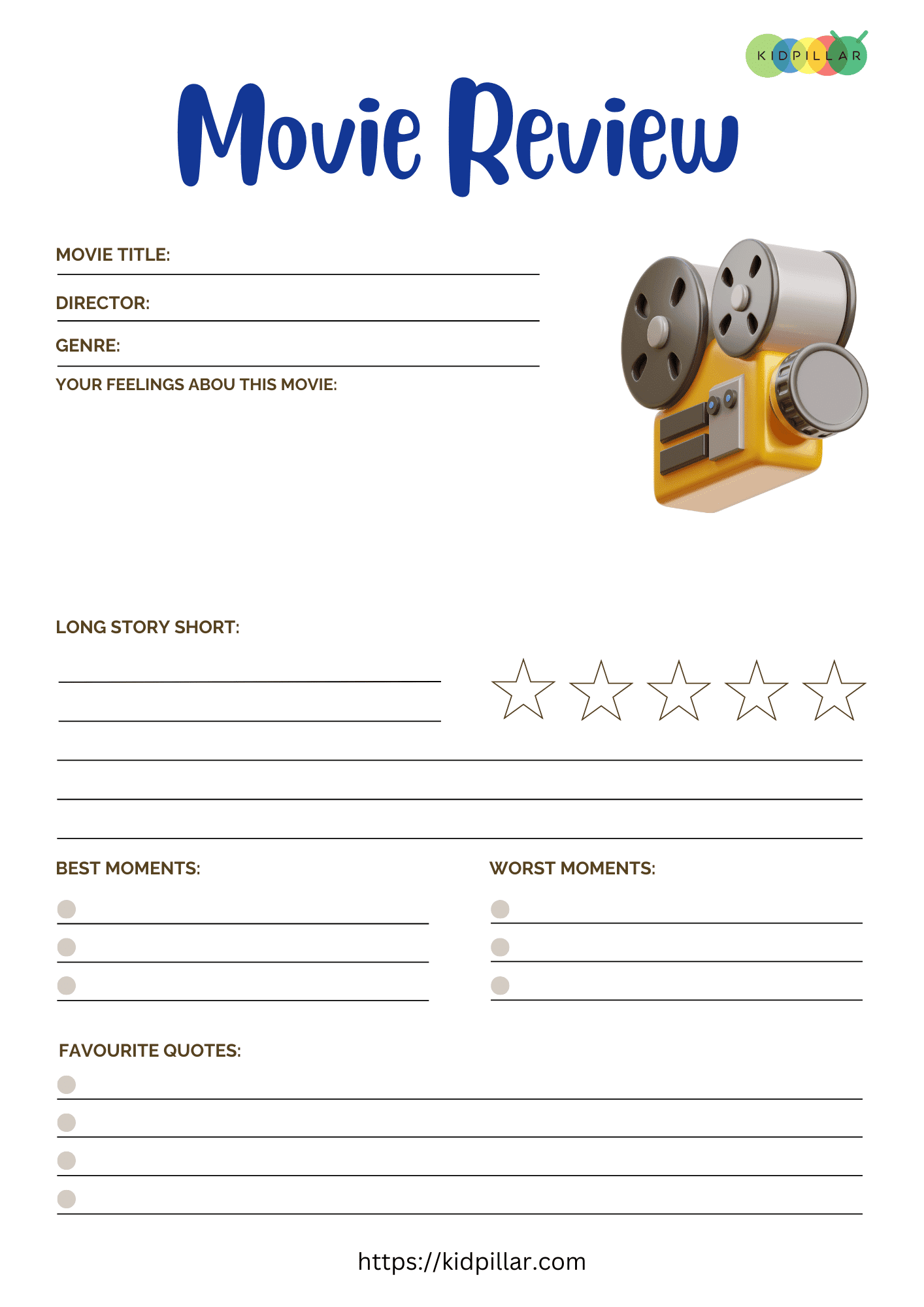 KIDPILLAR

Movie Review

MOVIE TITLE:

DIRECTOR:

GENRE:

YOUR FEELINGS ABOU THIS MOVIE:

LONG STORY SHORT:

BEST MOMENTS:

WORST MOMENTS:

FAVOURITE QUOTES:

https://kidpillar.com